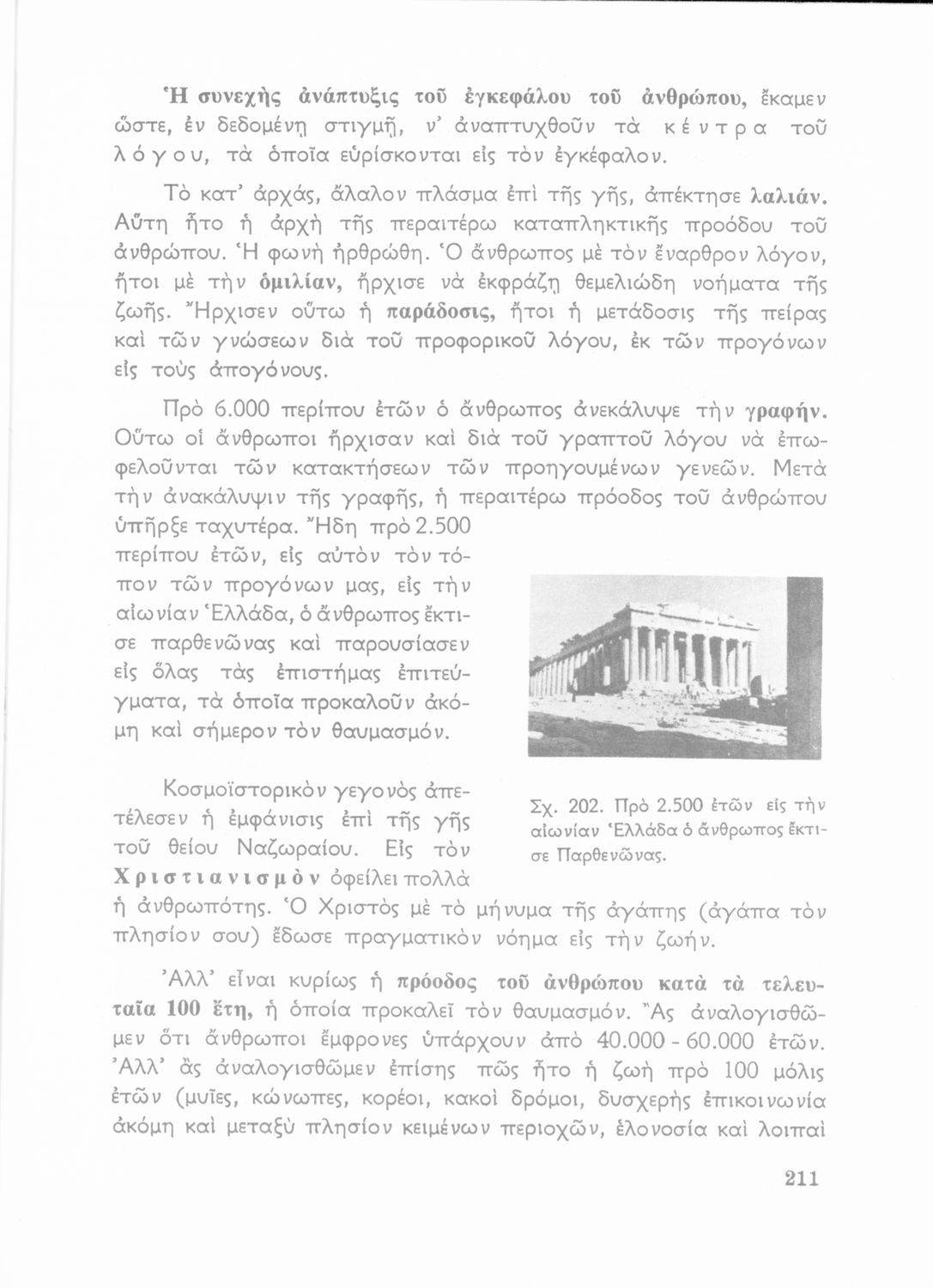 Ἡ συνεχὴς ἀνάπτυξις τοῦ ἐγκεφάλου τοῦ ἀνθρώπου, ἔκαμεν ὥστε, ἐν δεδομένῃ στιγμῇ, ν' ἀναπτυχθοῦν τὰ κέντρα τοῦ λόγου, τὰ ὁποῖα εὑρίσκονται εἰς τὸν ἐγκέφαλον.

Τὸ κατ' ἀρχάς, ἄλαλον πλάσμα ἐπὶ τῆς γῆς, ἀπέκτησε λαλιάν. Αὕτη ἦτο ἡ ἀρχὴ τῆς περαιτέρω καταπληκτικῆς προόδου τοῦ ἀνθρώπου. Ἡ φωνὴ ἠρθρώθη. Ὁ ἄνθρωπος μὲ τὸν ἔναρθρον λόγον, ἤτοι μὲ τὴν ὁμιλίαν, ἤρχισε νὰ ἐκφράζῃ θεμελιώδη νοήματα τῆς ζωῆς. Ἤρχισεν οὕτω ἡ παράδοσις, ἤτοι ἡ μετάδοσις τῆς πείρας καὶ τῶν γνώσεων διὰ τοῦ προφορικοῦ λόγου, ἐκ τῶν προγόνων εἰς τοὺς ἀπογόνους.

Πρὸ 6.000 περίπου ἐτῶν ὁ ἄνθρωπος ἀνεκάλυψε τὴν γραφήν. Οὕτω οἱ ἄνθρωποι ἤρχισαν καὶ διὰ τοῦ γραπτοῦ λόγου νὰ ἐπωφελοῦνται τῶν κατακτήσεων τῶν προηγουμένων γενεῶν. Μετὰ τὴν ἀνακάλυψιν τῆς γραφῆς, ἡ περαιτέρω πρόοδος τοῦ ἀνθρώπου ὑπῆρξε ταχυτέρα. Ἤδη πρὸ 2.500 περίπου ἐτῶν, εἰς αὐτὸν τὸν τόπον τῶν προγόνων μας, εἰς τὴν αἰωνίαν Ἑλλάδα, ὁ ἄνθρωπος ἔκτισε παρθενῶνας καὶ παρουσίασεν εἰς ὅλας τὰς ἐπιστήμας ἐπιτεύγματα, τὰ ὁποῖα προκαλοῦν ἀκόμη καὶ σήμερον τὸν θαυμασμόν.

Σχ. 202. Πρὸ 2.500 ἐτῶν εἰς τὴν αἰωνίαν Ἑλλάδα ὁ ἄνθρωπος ἔκτισε Παρθενῶνας.

Κοσμοϊστορικὸν γεγονὸς ἀπετέλεσεν ἡ ἐμφάνισις ἐπὶ τῆς γῆς τοῦ θείου Ναζωραίου. Εἰς τὸν Χριστιανισμὸν ὀφείλει πολλὰ ἡ ἀνθρωπότης. Ὁ Χριστὸς μὲ τὸ μήνυμα τῆς ἀγάπης (ἀγάπα τὸν πλησίον σου) ἔδωσε πραγματικὸν νόημα εἰς τὴν ζωήν.

Ἀλλ' εἶναι κυρίως ἡ πρόοδος τοῦ ἀνθρώπου κατὰ τὰ τελευταῖα 100 ἔτη, ἡ ὁποία προκαλεῖ τὸν θαυμασμόν. Ἂς ἀναλογισθῶμεν ὅτι ἄνθρωποι ἔμφρονες ὑπάρχουν ἀπὸ 40.000 - 60.000 ἐτῶν. Ἀλλ' ἂς ἀναλογισθῶμεν ἐπίσης πῶς ἦτο ἡ ζωὴ πρὸ 100 μόλις ἐτῶν (μυῖες, κώνωπες, κορέοι, κακοὶ δρόμοι, δυσχερὴς ἐπικοινωνία ἀκόμη καὶ μεταξὺ πλησίον κειμένων περιοχῶν, ἑλονοσία καὶ λοιπαὶ

211